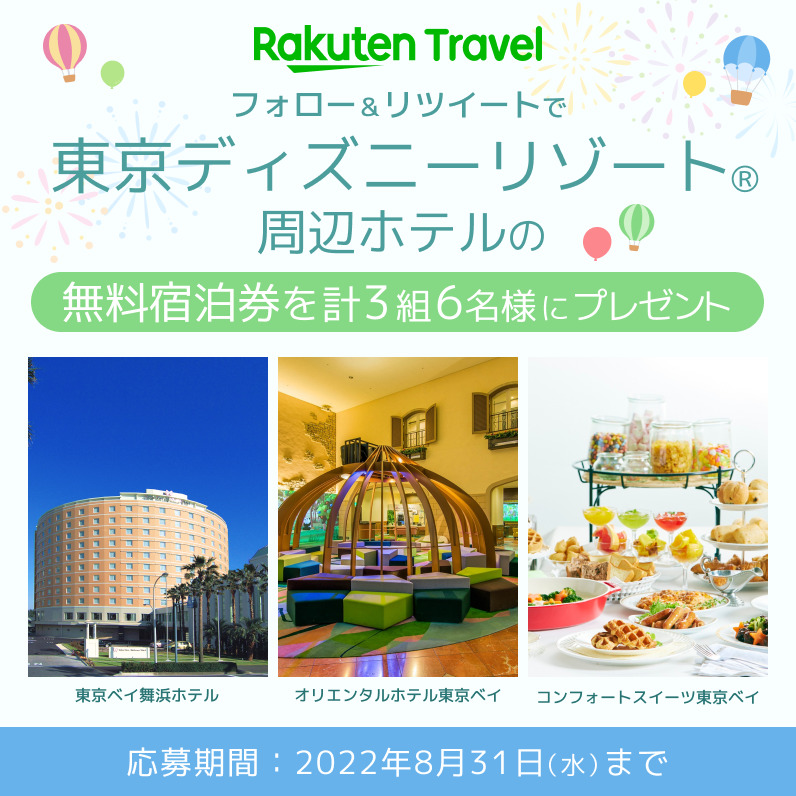 Rakuten Travel

フォロー＆リツイートで
東京ディズニーリゾート®
周辺ホテルの

無料宿泊券を計3組6名様にプレゼント

東京ベイ舞浜ホテル

オリエンタルホテル東京ベイ

コンフォートスイーツ東京ベイ

応募期間：2022年8月31日(水)まで